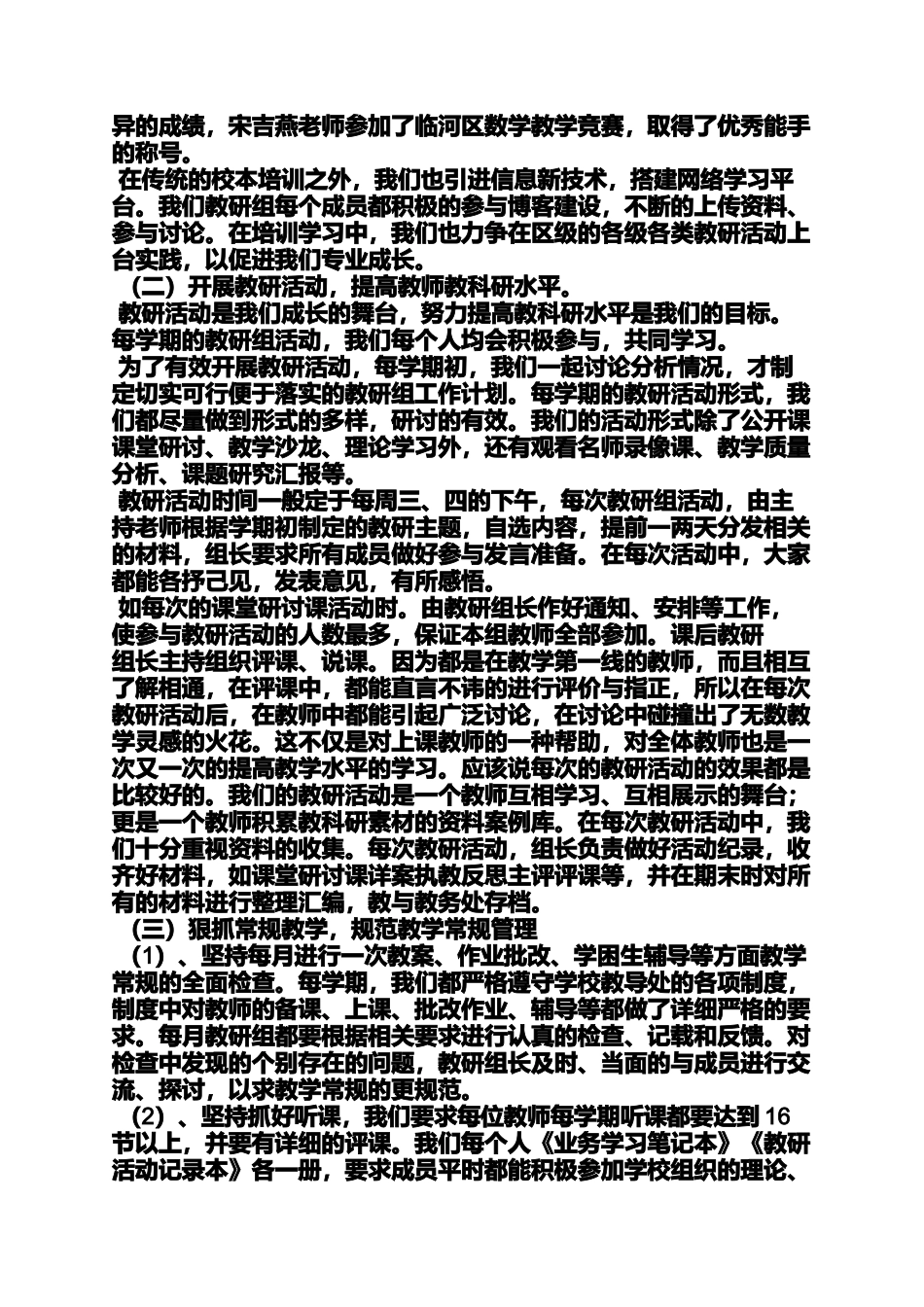 异的成绩，宋吉燕老师参加了临河区数学教学竞赛，取得了优秀能手的称号。

在传统的校本培训之外，我们也引进信息新技术，搭建网络学习平台。我们教研组每个成员都积极的参与博客建设，不断的上传资料、参与讨论。在培训学习中，我们也力争在区级的各级各类教研活动上台实践，以促进我们专业成长。

（二）开展教研活动，提高教师教科研水平。

教研活动是我们成长的舞台，努力提高教科研水平是我们的目标。每学期的教研组活动，我们每个人均会积极参与，共同学习。

为了有效开展教研活动，每学期初，我们一起讨论分析情况，才制定切实可行便于落实的教研组工作计划。每学期的教研活动形式，我们都尽量做到形式的多样，研讨的有效。我们的活动形式除了公开课课堂研讨、教学沙龙、理论学习外，还有观看名师录像课、教学质量分析、课题研究汇报等。

教研活动时间一般定于每周三、四的下午，每次教研组活动，由主持老师根据学期初制定的教研主题，自选内容，提前一两天分发相关的材料，组长要求所有成员做好参与发言准备。在每次活动中，大家都能各抒己见，发表意见，有所感悟。

如每次的课堂研讨课活动时。由教研组长作好通知、安排等工作，使参与教研活动的人数最多，保证本组教师全部参加。课后教研组长主持组织评课、说课。因为都是在教学第一线的教师，而且相互了解相通，在评课中，都能直言不讳的进行评价与指正，所以在每次教研活动后，在教师中都能引起广泛讨论，在讨论中碰撞出了无数教学灵感的火花。这不仅是对上课教师的一种帮助，对全体教师也是一次又一次的提高教学水平的学习。应该说每次的教研活动的效果都是比较好的。我们的教研活动是一个教师互相学习、互相展示的舞台；更是一个教师积累教科研素材的资料案例库。在每次教研活动中，我们十分重视资料的收集。每次教研活动，组长负责做好活动纪录，收齐好材料，如课堂研讨课详案执教反思主评评课等，并在期末时对所有的材料进行整理汇编，教与教务处存档。

（三）狠抓常规教学，规范教学常规管理

（1）、坚持每月进行一次教案、作业批改、学困生辅导等方面教学常规的全面检查。每学期，我们都严格遵守学校教导处的各项制度，制度中对教师的备课、上课、批改作业、辅导等都做了详细严格的要求。每月教研组都要根据相关要求进行认真的检查、记载和反馈。对检查中发现的个别存在的问题，教研组长及时、当面的与成员进行交流、探讨，以求教学常规的更规范。

（2）、坚持抓好听课，我们要求每位教师每学期听课都要达到16节以上，并要有详细的评课。我们每个人《业务学习笔记本》《教研活动记录本》各一册，要求成员平时都能积极参加学校组织的理论、